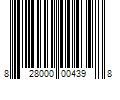 8 28000 00439 8